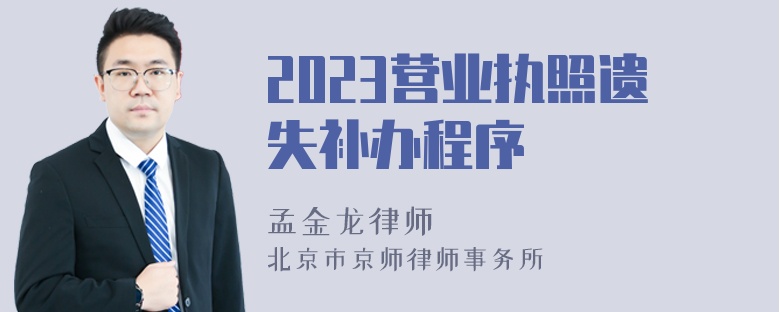 2023营业执照遗失补办程序

孟金龙律师

北京市京师律师事务所